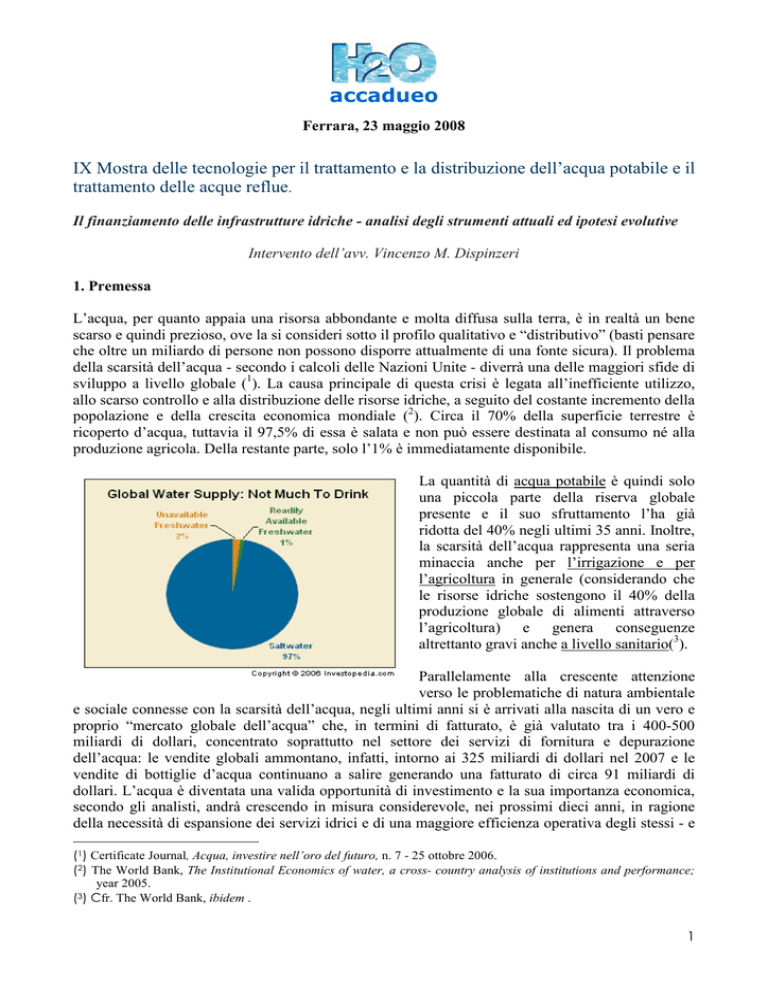 H2O
accadueo

Ferrara, 23 maggio 2008

IX Mostra delle tecnologie per il trattamento e la distribuzione dell'acqua potabile e il trattamento delle acque reflue.

Il finanziamento delle infrastrutture idriche - analisi degli strumenti attuali ed ipotesi evolutive

Intervento dell'avv. Vincenzo M. Dispinzeri

1. Premessa

L'acqua, per quanto appaia una risorsa abbondante e molta diffusa sulla terra, è in realtà un bene scarso e quindi prezioso, ove la si consideri sotto il profilo qualitativo e "distributivo" (basti pensare che oltre un miliardo di persone non possono disporre attualmente di una fonte sicura). Il problema della scarsità dell'acqua - secondo i calcoli delle Nazioni Unite - diverrà una delle maggiori sfide di sviluppo a livello globale ($^1$). La causa principale di questa crisi è legata all'inefficiente utilizzo, allo scarso controllo e alla distribuzione delle risorse idriche, a seguito del costante incremento della popolazione e della crescita economica mondiale ($^2$). Circa il 70% della superficie terrestre è ricoperto d'acqua, tuttavia il 97,5% di essa è salata e non può essere destinata al consumo né alla produzione agricola. Della restante parte, solo l'1% è immediatamente disponibile.

Global Water Supply: Not Much To Drink
Unavailable Freshwater 2%
Readily Available Freshwater 1%
Saltwater 97%
Copyright © 2006 Investopedia.com

La quantità di acqua potabile è quindi solo una piccola parte della riserva globale presente e il suo sfruttamento l'ha già ridotta del 40% negli ultimi 35 anni. Inoltre, la scarsità dell'acqua rappresenta una seria minaccia anche per l'irrigazione e per l'agricoltura in generale (considerando che le risorse idriche sostengono il 40% della produzione globale di alimenti attraverso l'agricoltura) e genera conseguenze altrettanto gravi anche a livello sanitario($^3$).

Parallelamente alla crescente attenzione verso le problematiche di natura ambientale e sociale connesse con la scarsità dell'acqua, negli ultimi anni si è arrivati alla nascita di un vero e proprio "mercato globale dell'acqua" che, in termini di fatturato, è già valutato tra i 400-500 miliardi di dollari, concentrato soprattutto nel settore dei servizi di fornitura e depurazione dell'acqua: le vendite globali ammontano, infatti, intorno ai 325 miliardi di dollari nel 2007 e le vendite di bottiglie d'acqua continuano a salire generando una fatturato di circa 91 miliardi di dollari. L'acqua è diventata una valida opportunità di investimento e la sua importanza economica, secondo gli analisti, andrà crescendo in misura considerevole, nei prossimi dieci anni, in ragione della necessità di espansione dei servizi idrici e di una maggiore efficienza operativa degli stessi - e

($^1$) Certificate Journal, Acqua, investire nell'oro del futuro, n. 7 - 25 ottobre 2006.
($^2$) The World Bank, The Institutional Economics of water, a cross- country analysis of institutions and performance; year 2005.
($^3$) Cfr. The World Bank, ibidem .

1